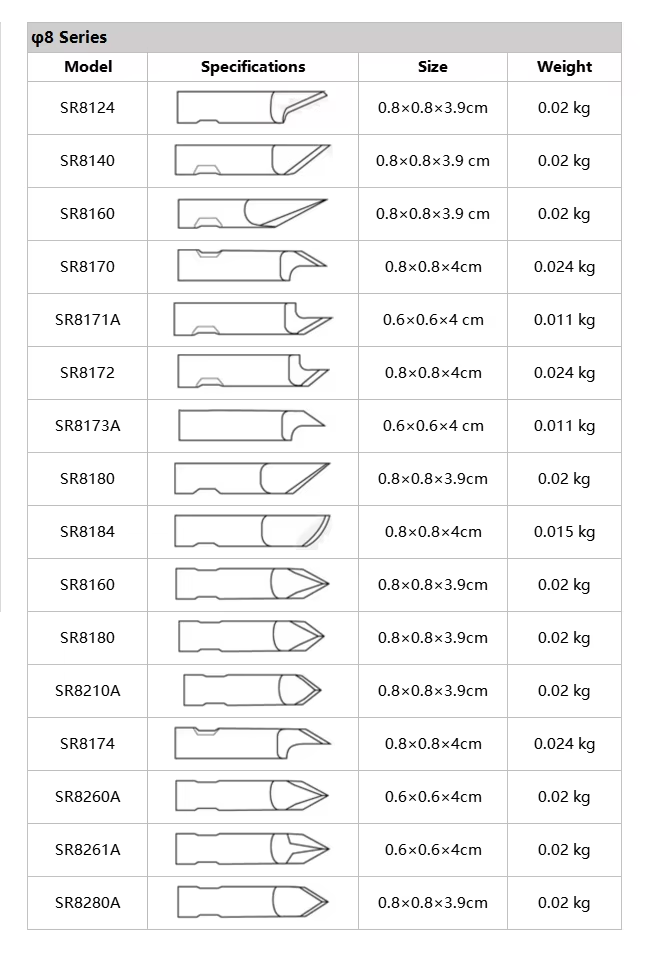 φ8 Series

| Model | Specifications | Size | Weight |
|---|---|---|---|
| SR8124 | | 0.8×0.8×3.9cm | 0.02 kg |
| SR8140 | | 0.8×0.8×3.9 cm | 0.02 kg |
| SR8160 | | 0.8×0.8×3.9 cm | 0.02 kg |
| SR8170 | | 0.8×0.8×4cm | 0.024 kg |
| SR8171A | | 0.6×0.6×4 cm | 0.011 kg |
| SR8172 | | 0.8×0.8×4cm | 0.024 kg |
| SR8173A | | 0.6×0.6×4 cm | 0.011 kg |
| SR8180 | | 0.8×0.8×3.9cm | 0.02 kg |
| SR8184 | | 0.8×0.8×4cm | 0.015 kg |
| SR8160 | | 0.8×0.8×3.9cm | 0.02 kg |
| SR8180 | | 0.8×0.8×3.9cm | 0.02 kg |
| SR8210A | | 0.8×0.8×3.9cm | 0.02 kg |
| SR8174 | | 0.8×0.8×4cm | 0.024 kg |
| SR8260A | | 0.6×0.6×4cm | 0.02 kg |
| SR8261A | | 0.6×0.6×4cm | 0.02 kg |
| SR8280A | | 0.8×0.8×3.9cm | 0.02 kg |